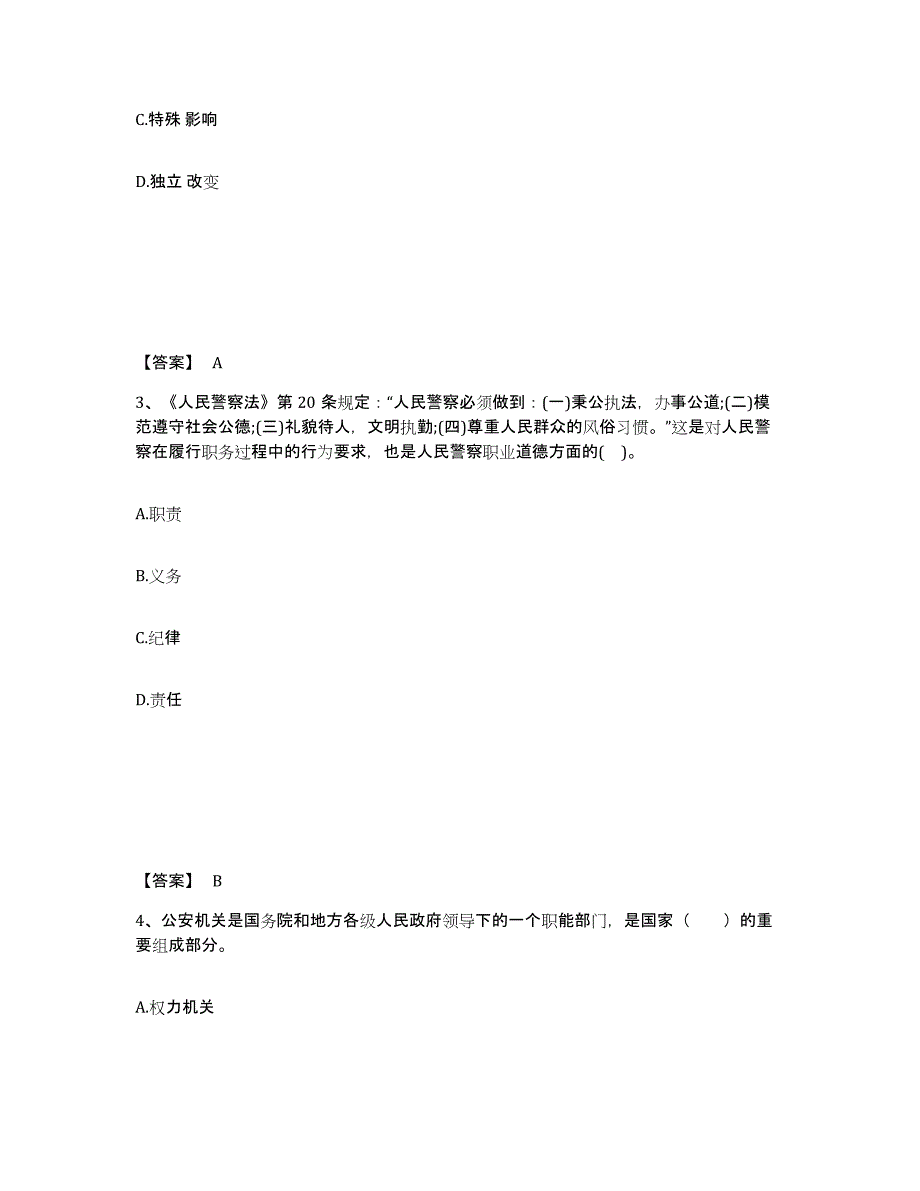 C.特殊 影响

D.独立 改变

【答案】 A

3、《人民警察法》第 20 条规定："人民警察必须做到：(一)秉公执法，办事公道;(二)模范遵守社会公德;(三)礼貌待人，文明执勤;(四)尊重人民群众的风俗习惯。"这是对人民警察在履行职务过程中的行为要求，也是人民警察职业道德方面的( )。

A.职责

B.义务

C.纪律

D.责任

【答案】 B

4、公安机关是国务院和地方各级人民政府领导下的一个职能部门，是国家（　　）的重要组成部分。

A.权力机关